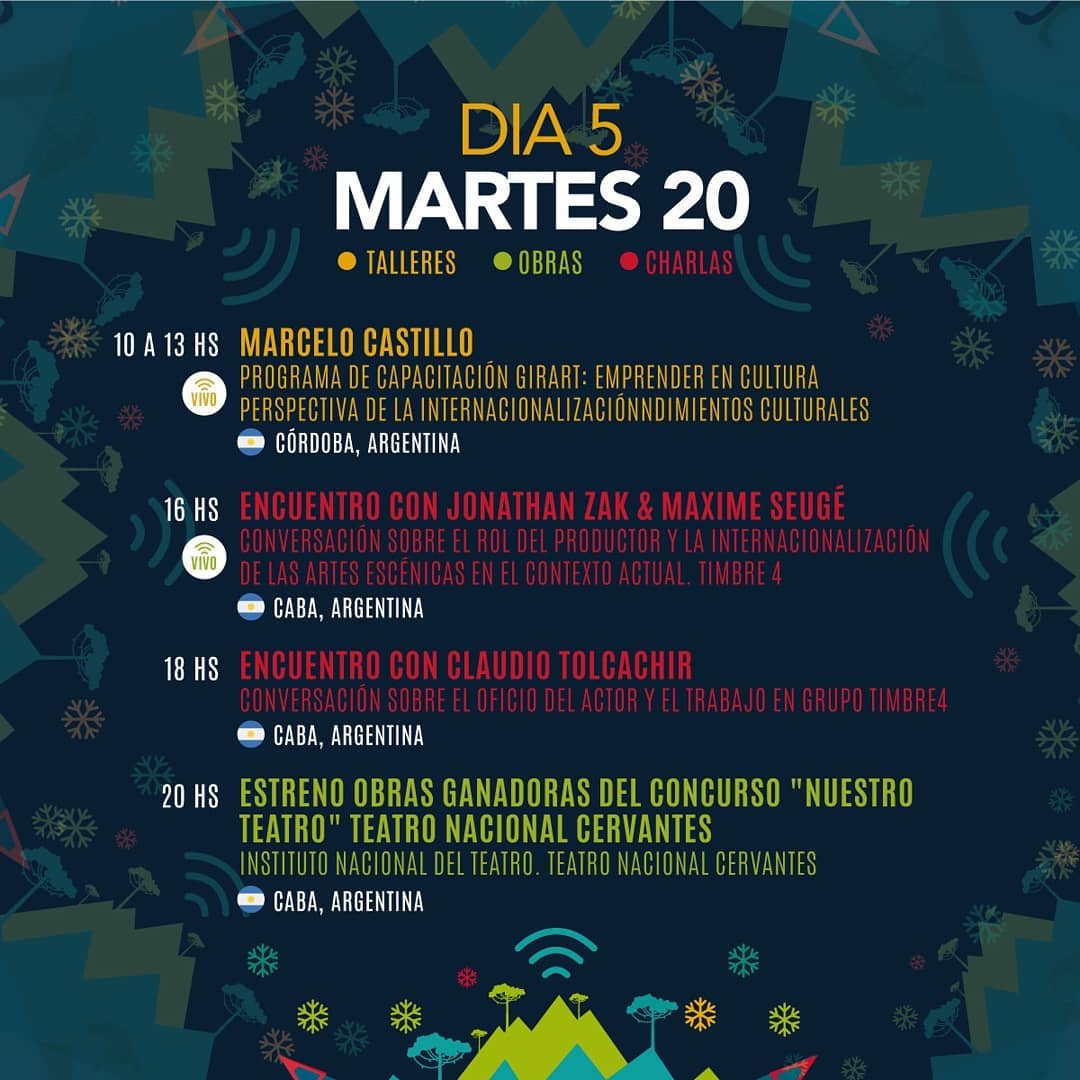 DIA 5
MARTES 20

• TALLERES • OBRAS • CHARLAS

10 A 13 HS MARCELO CASTILLO
VIVO PROGRAMA DE CAPACITACIÓN GIRART: EMPRENDER EN CULTURA PERSPECTIVA DE LA INTERNACIONALIZACIÓNNDIMIENTOS CULTURALES
CÓRDOBA, ARGENTINA

16 HS ENCUENTRO CON JONATHAN ZAK & MAXIME SEUGÉ
VIVO CONVERSACIÓN SOBRE EL ROL DEL PRODUCTOR Y LA INTERNACIONALIZACIÓN DE LAS ARTES ESCÉNICAS EN EL CONTEXTO ACTUAL. TIMBRE 4
CABA, ARGENTINA

18 HS ENCUENTRO CON CLAUDIO TOLCACHIR
CONVERSACIÓN SOBRE EL OFICIO DEL ACTOR Y EL TRABAJO EN GRUPO TIMBRE4
CABA, ARGENTINA

20 HS ESTRENO OBRAS GANADORAS DEL CONCURSO "NUESTRO TEATRO" TEATRO NACIONAL CERVANTES
INSTITUTO NACIONAL DEL TEATRO. TEATRO NACIONAL CERVANTES
CABA, ARGENTINA